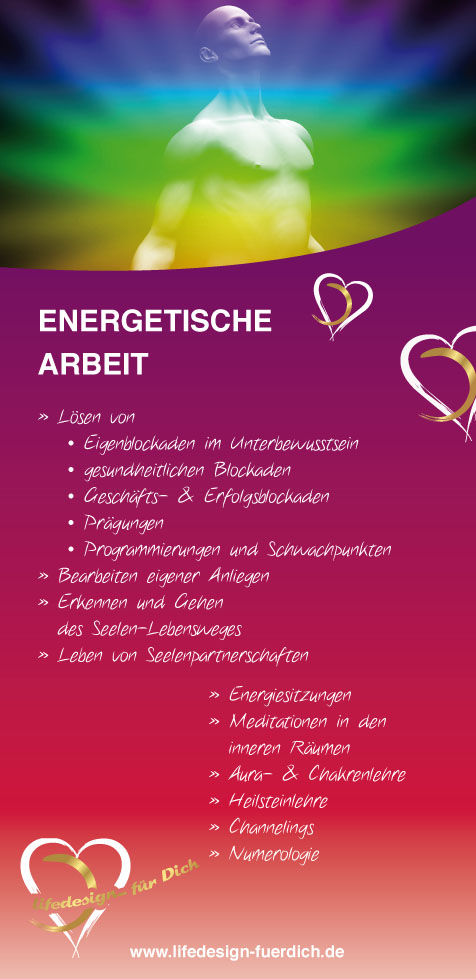 ENERGETISCHE ARBEIT

» Lösen von
• Eigenblockaden im Unterbewusstsein
• gesundheitlichen Blockaden
• Geschäfts- & Erfolgsblockaden
• Prägungen
• Programmierungen und Schwachpunkten
» Bearbeiten eigener Anliegen
» Erkennen und Gehen des Seelen-Lebensweges
» Leben von Seelenpartnerschaften

» Energiesitzungen
» Meditationen in den inneren Räumen
» Aura- & Chakrenlehre
» Heilsteinlehre
» Channelings
» Numerologie

Lifedesign für Dich

www.lifedesign-fuerdich.de